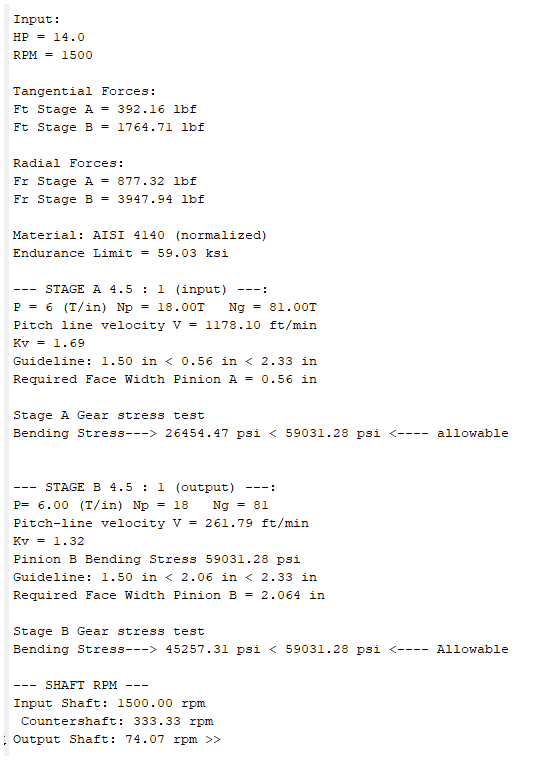 Input:
HP = 14.0
RPM = 1500

Tangential Forces:
Ft Stage A = 392.16 lbf
Ft Stage B = 1764.71 lbf

Radial Forces:
Fr Stage A = 877.32 lbf
Fr Stage B = 3947.94 lbf

Material: AISI 4140 (normalized)
Endurance Limit = 59.03 ksi

--- STAGE A 4.5 : 1 (input) ---:
P = 6 (T/in) Np = 18.00T   Ng = 81.00T
Pitch line velocity V = 1178.10 ft/min
Kv = 1.69
Guideline: 1.50 in < 0.56 in < 2.33 in
Required Face Width Pinion A = 0.56 in

Stage A Gear stress test
Bending Stress---> 26454.47 psi < 59031.28 psi <---- allowable

--- STAGE B 4.5 : 1 (output) ---:
P= 6.00 (T/in) Np = 18   Ng = 81
Pitch-line velocity V = 261.79 ft/min
Kv = 1.32
Pinion B Bending Stress 59031.28 psi
Guideline: 1.50 in < 2.06 in < 2.33 in
Required Face Width Pinion B = 2.064 in

Stage B Gear stress test
Bending Stress---> 45257.31 psi < 59031.28 psi <---- Allowable

--- SHAFT RPM ---
Input Shaft: 1500.00 rpm
Countershaft: 333.33 rpm
Output Shaft: 74.07 rpm >>